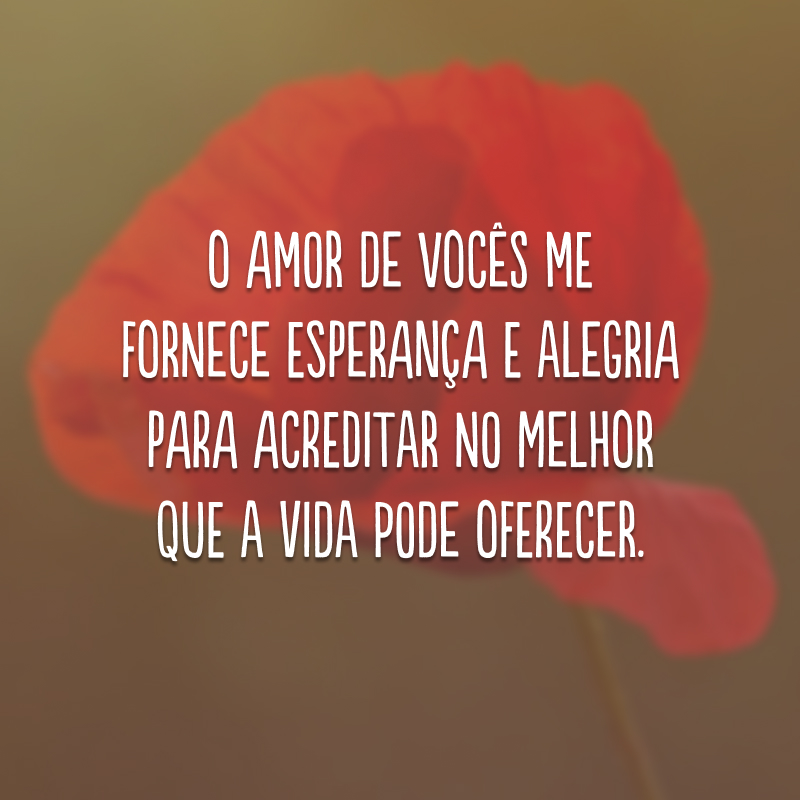 O AMOR DE VOCÊS ME FORNECE ESPERANÇA E ALEGRIA PARA ACREDITAR NO MELHOR QUE A VIDA PODE OFERECER.